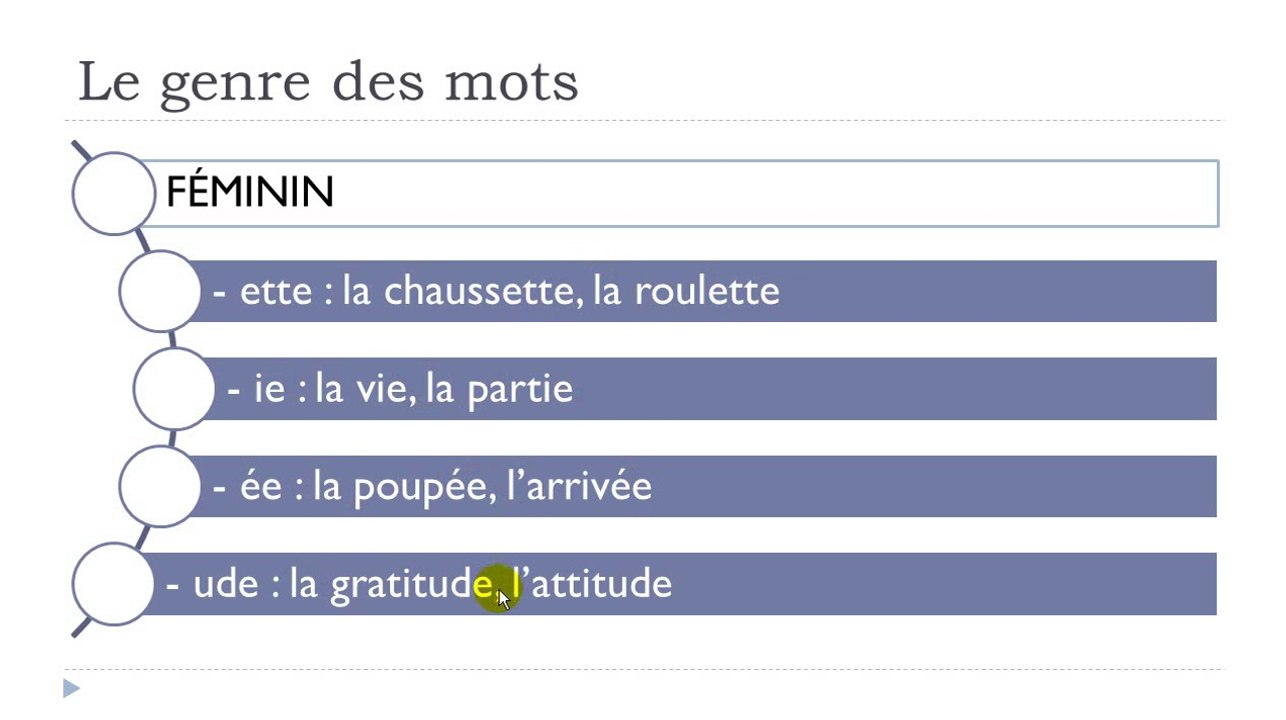 Le genre des mots

FÉMININ

- ette : la chaussette, la roulette

- ie : la vie, la partie

- ée : la poupée, l'arrivée

- ude : la gratitude, l'attitude